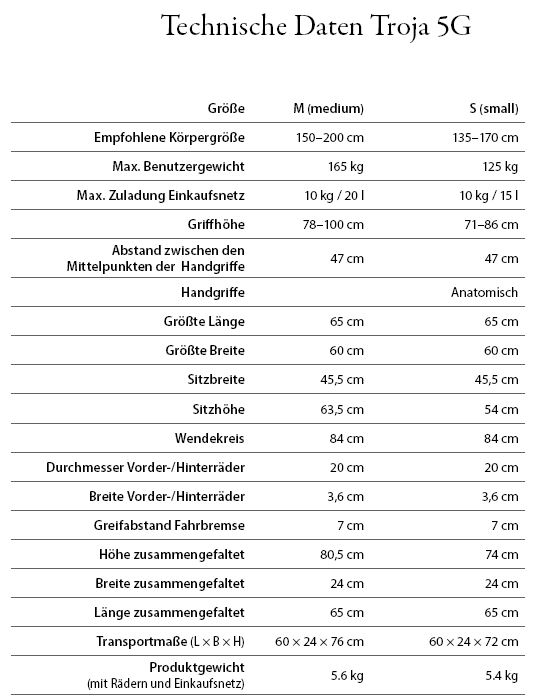 Technische Daten Troja 5G

| Größe | M (medium) | S (small) |
|---|---|---|
| Empfohlene Körpergröße | 150–200 cm | 135–170 cm |
| Max. Benutzergewicht | 165 kg | 125 kg |
| Max. Zuladung Einkaufsnetz | 10 kg / 20 l | 10 kg / 15 l |
| Griffhöhe | 78–100 cm | 71–86 cm |
| Abstand zwischen den Mittelpunkten der Handgriffe | 47 cm | 47 cm |
| Handgriffe | | Anatomisch |
| Größte Länge | 65 cm | 65 cm |
| Größte Breite | 60 cm | 60 cm |
| Sitzbreite | 45,5 cm | 45,5 cm |
| Sitzhöhe | 63,5 cm | 54 cm |
| Wendekreis | 84 cm | 84 cm |
| Durchmesser Vorder-/Hinterräder | 20 cm | 20 cm |
| Breite Vorder-/Hinterräder | 3,6 cm | 3,6 cm |
| Greifabstand Fahrbremse | 7 cm | 7 cm |
| Höhe zusammengefaltet | 80,5 cm | 74 cm |
| Breite zusammengefaltet | 24 cm | 24 cm |
| Länge zusammengefaltet | 65 cm | 65 cm |
| Transportmaße (L × B × H) | 60 × 24 × 76 cm | 60 × 24 × 72 cm |
| Produktgewicht (mit Rädern und Einkaufsnetz) | 5.6 kg | 5.4 kg |